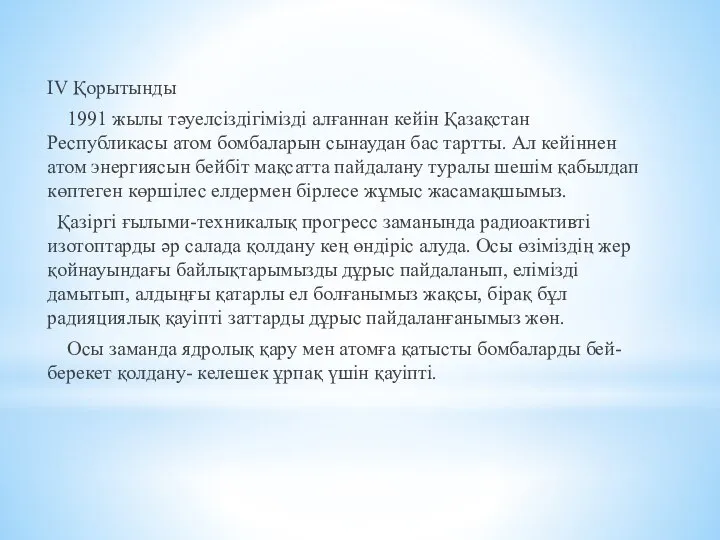 IV Қорытынды

1991 жылы тәуелсіздігімізді алғаннан кейін Қазақстан Республикасы атом бомбаларын сынаудан бас тартты. Ал кейіннен атом энергиясын бейбіт мақсатта пайдалану туралы шешім қабылдап көптеген көршілес елдермен бірлесе жұмыс жасамақшымыз.

Қазіргі ғылыми-техникалық прогресс заманында радиоактивті изотоптарды әр салада қолдану кең өндіріс алуда. Осы өзіміздің жер қойнауындағы байлықтарымызды дұрыс пайдаланып, елімізді дамытып, алдыңғы қатарлы ел болғанымыз жақсы, бірақ бұл радияциялық қауіпті заттарды дұрыс пайдаланғанымыз жөн.

Осы заманда ядролық қару мен атомға қатысты бомбаларды бей-берекет қолдану- келешек ұрпақ үшін қауіпті.